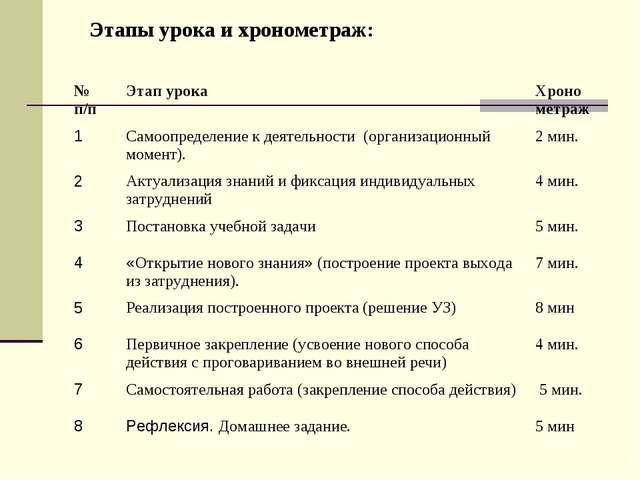 Этапы урока и хронометраж:

| № п/п | Этап урока | Хроно метраж |
|---|---|---|
| 1 | Самоопределение к деятельности (организационный момент). | 2 мин. |
| 2 | Актуализация знаний и фиксация индивидуальных затруднений | 4 мин. |
| 3 | Постановка учебной задачи | 5 мин. |
| 4 | «Открытие нового знания» (построение проекта выхода из затруднения). | 7 мин. |
| 5 | Реализация построенного проекта (решение УЗ) | 8 мин |
| 6 | Первичное закрепление (усвоение нового способа действия с проговариванием во внешней речи) | 4 мин. |
| 7 | Самостоятельная работа (закрепление способа действия) | 5 мин. |
| 8 | Рефлексия. Домашнее задание. | 5 мин |